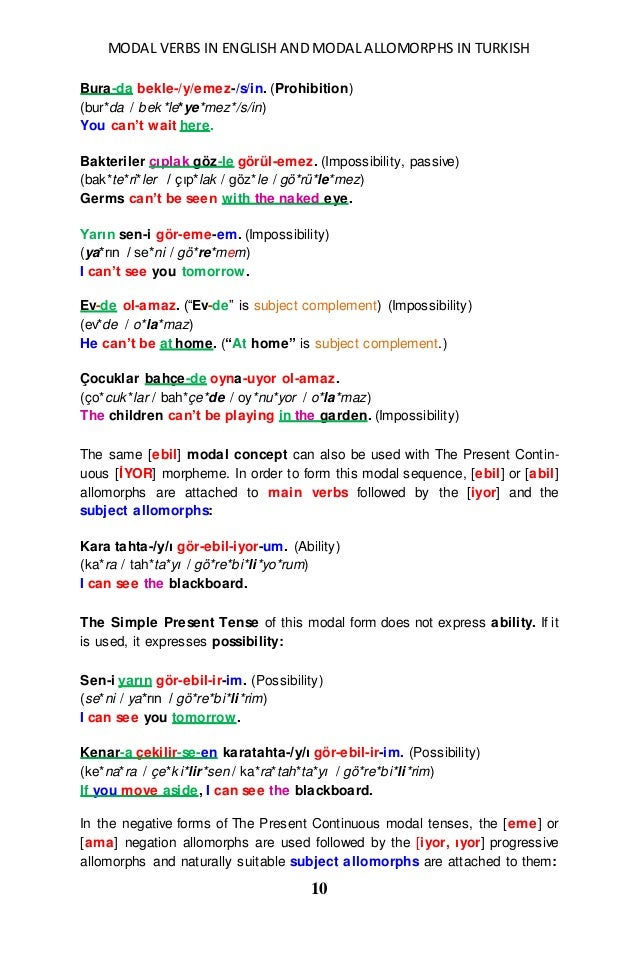 MODAL VERBS IN ENGLISH AND MODAL ALLOMORPHS IN TURKISH

Bura-da bekle-/y/emez-/s/in. (Prohibition)
(bur*da / bek*le*ye*mez*/s/in)
You can't wait here.

Bakteriler çıplak göz-le görül-emez. (Impossibility, passive)
(bak*te*ri*ler / çıp*lak / göz*le / gö*rü*le*mez)
Germs can't be seen with the naked eye.

Yarın sen-i gör-eme-em. (Impossibility)
(ya*rın / se*ni / gö*re*mem)
I can't see you tomorrow.

Ev-de ol-amaz. ("Ev-de" is subject complement) (Impossibility)
(ev*de / o*la*maz)
He can't be at home. ("At home" is subject complement.)

Çocuklar bahçe-de oyna-uyor ol-amaz.
(ço*cuk*lar / bah*çe*de / oy*nu*yor / o*la*maz)
The children can't be playing in the garden. (Impossibility)

The same [ebil] modal concept can also be used with The Present Continuous [İYOR] morpheme. In order to form this modal sequence, [ebil] or [abil] allomorphs are attached to main verbs followed by the [iyor] and the subject allomorphs:

Kara tahta-/y/ı gör-ebil-iyor-um. (Ability)
(ka*ra / tah*ta*yı / gö*re*bi*li*yo*rum)
I can see the blackboard.

The Simple Present Tense of this modal form does not express ability. If it is used, it expresses possibility:

Sen-i yarın gör-ebil-ir-im. (Possibility)
(se*ni / ya*rın / gö*re*bi*li*rim)
I can see you tomorrow.

Kenar-a çekilir-se-en karatahta-/y/ı gör-ebil-ir-im. (Possibility)
(ke*na*ra / çe*ki*lir*sen / ka*ra*tah*ta*yı / gö*re*bi*li*rim)
If you move aside, I can see the blackboard.

In the negative forms of The Present Continuous modal tenses, the [eme] or [ama] negation allomorphs are used followed by the [iyor, ıyor] progressive allomorphs and naturally suitable subject allomorphs are attached to them:

10